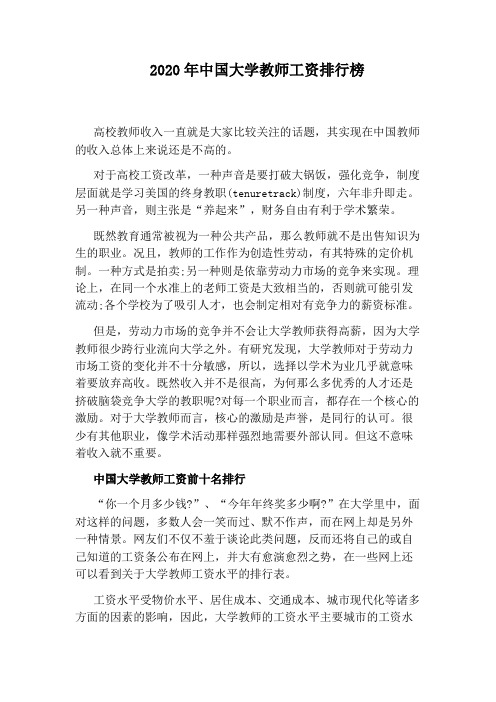 2020 年中国大学教师工资排行榜

高校教师收入一直就是大家比较关注的话题，其实现在中国教师的收入总体上来说还是不高的。

对于高校工资改革，一种声音是要打破大锅饭，强化竞争，制度层面就是学习美国的终身教职(tenuretrack)制度，六年非升即走。另一种声音，则主张是“养起来”，财务自由有利于学术繁荣。

既然教育通常被视为一种公共产品，那么教师就不是出售知识为生的职业。况且，教师的工作作为创造性劳动，有其特殊的定价机制。一种方式是拍卖;另一种则是依靠劳动力市场的竞争来实现。理论上，在同一个水准上的老师工资是大致相当的，否则就可能引发流动;各个学校为了吸引人才，也会制定相对有竞争力的薪资标准。

但是，劳动力市场的竞争并不会让大学教师获得高薪，因为大学教师很少跨行业流向大学之外。有研究发现，大学教师对于劳动力市场工资的变化并不十分敏感，所以，选择以学术为业几乎就意味着要放弃高收。既然收入并不是很高，为何那么多优秀的人才还是挤破脑袋竞争大学的教职呢?对每一个职业而言，都存在一个核心的激励。对于大学教师而言，核心的激励是声誉，是同行的认可。很少有其他职业，像学术活动那样强烈地需要外部认同。但这不意味着收入就不重要。

中国大学教师工资前十名排行

“你一个月多少钱?”、“今年年终奖多少啊?”在大学里中，面对这样的问题，多数人会一笑而过、默不作声，而在网上却是另外一种情景。网友们不仅不羞于谈论此类问题，反而还将自己的或自己知道的工资条公布在网上，并大有愈演愈烈之势，在一些网上还可以看到关于大学教师工资水平的排行表。

工资水平受物价水平、居住成本、交通成本、城市现代化等诸多方面的因素的影响，因此，大学教师的工资水平主要城市的工资水